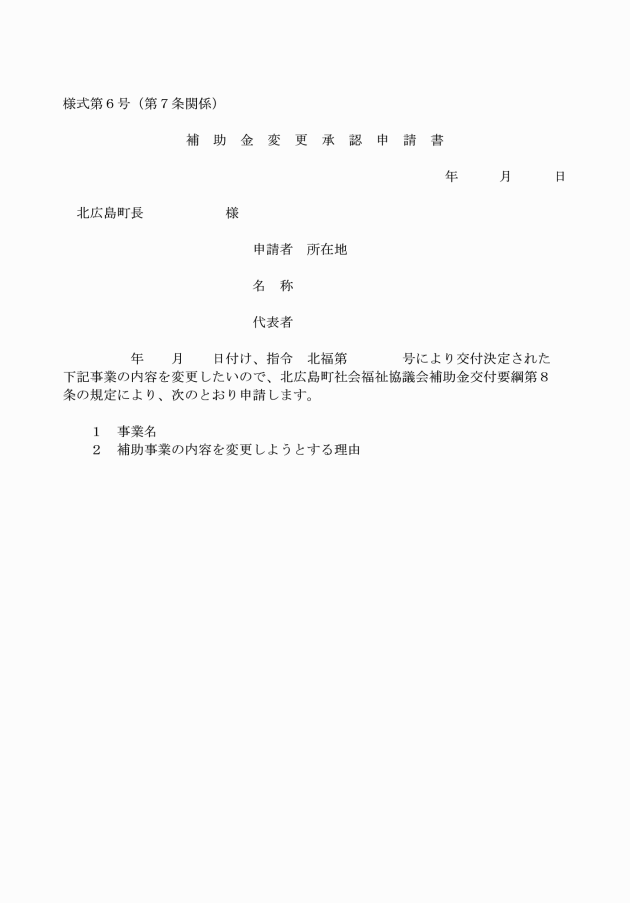 様式第６号（第７条関係）

補 助 金 変 更 承 認 申 請 書

年　　月　　日

北広島町長　　　　　　様

申請者　所在地

名　称

代表者

年　　月　　日付け、指令　北福第　　　　号により交付決定された下記事業の内容を変更したいので、北広島町社会福祉協議会補助金交付要綱第８条の規定により、次のとおり申請します。

１　事業名
２　補助事業の内容を変更しようとする理由